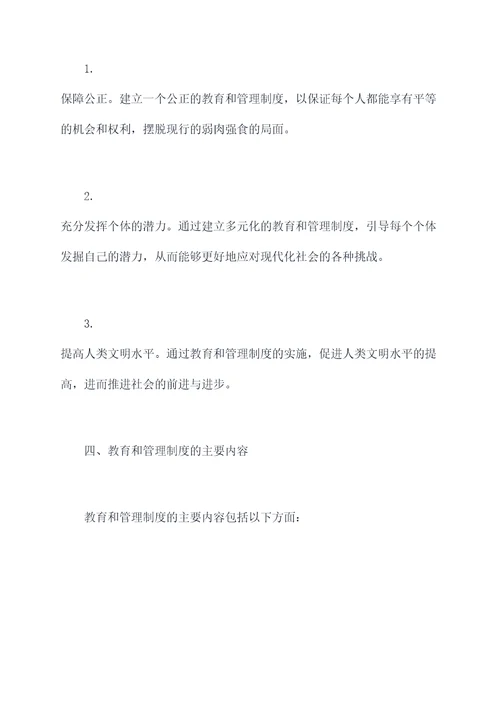 1.

保障公正。建立一个公正的教育和管理制度，以保证每个人都能享有平等的机会和权利，摆脱现行的弱肉强食的局面。

2.

充分发挥个体的潜力。通过建立多元化的教育和管理制度，引导每个个体发掘自己的潜力，从而能够更好地应对现代化社会的各种挑战。

3.

提高人类文明水平。通过教育和管理制度的实施，促进人类文明水平的提高，进而推进社会的前进与进步。

四、教育和管理制度的主要内容

教育和管理制度的主要内容包括以下方面：